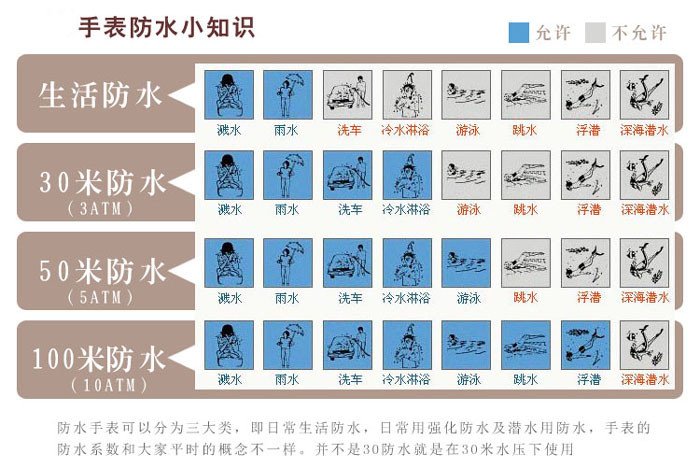 手表防水小知识

允许 不允许

| | | | | | | | | |
|---|---|---|---|---|---|---|---|---|
| 生活防水 | 溅水 | 雨水 | 洗车 | 冷水淋浴 | 游泳 | 跳水 | 浮潜 | 深海潜水 |
| 30米防水 (3ATM) | 溅水 | 雨水 | 洗车 | 冷水淋浴 | 游泳 | 跳水 | 浮潜 | 深海潜水 |
| 50米防水 (5ATM) | 溅水 | 雨水 | 洗车 | 冷水淋浴 | 游泳 | 跳水 | 浮潜 | 深海潜水 |
| 100米防水 (10ATM) | 溅水 | 雨水 | 洗车 | 冷水淋浴 | 游泳 | 跳水 | 浮潜 | 深海潜水 |

防水手表可以分为三大类，即日常生活防水，日常用强化防水及潜水用防水，手表的防水系数和大家平时的概念不一样。并不是30防水就是在30米水压下使用